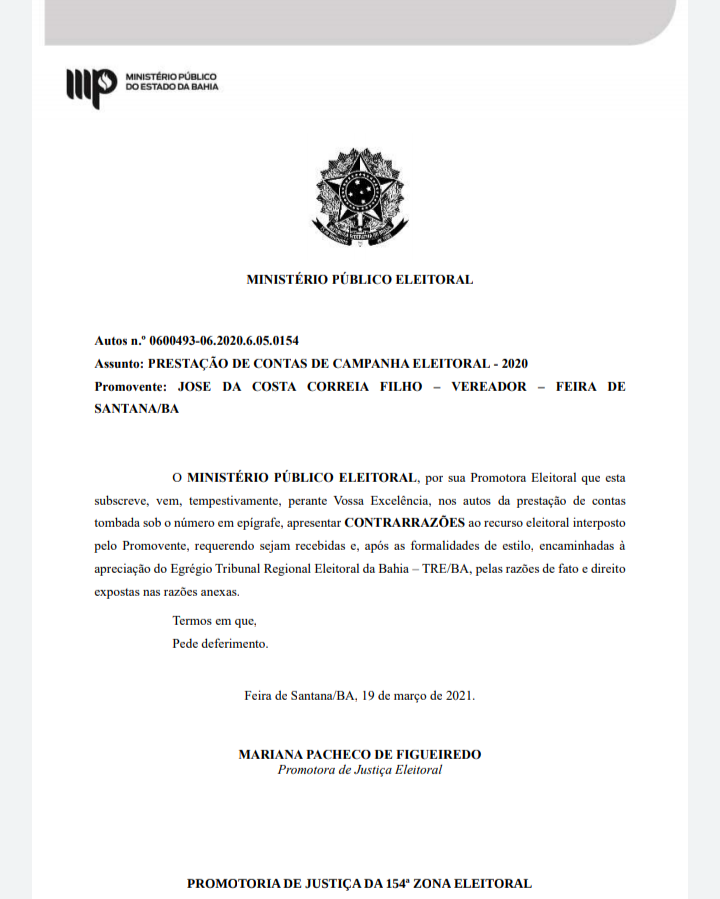 MINISTÉRIO PÚBLICO
DO ESTADO DA BAHIA

MINISTÉRIO PÚBLICO ELEITORAL

Autos n.º 0600493-06.2020.6.05.0154
Assunto: PRESTAÇÃO DE CONTAS DE CAMPANHA ELEITORAL - 2020
Promovente: JOSE DA COSTA CORREIA FILHO – VEREADOR – FEIRA DE SANTANA/BA

O MINISTÉRIO PÚBLICO ELEITORAL, por sua Promotora Eleitoral que esta subscreve, vem, tempestivamente, perante Vossa Excelência, nos autos da prestação de contas tombada sob o número em epígrafe, apresentar CONTRARRAZÕES ao recurso eleitoral interposto pelo Promovente, requerendo sejam recebidas e, após as formalidades de estilo, encaminhadas à apreciação do Egrégio Tribunal Regional Eleitoral da Bahia – TRE/BA, pelas razões de fato e direito expostas nas razões anexas.

Termos em que,
Pede deferimento.

Feira de Santana/BA, 19 de março de 2021.

MARIANA PACHECO DE FIGUEIREDO
Promotora de Justiça Eleitoral

PROMOTORIA DE JUSTIÇA DA 154ª ZONA ELEITORAL